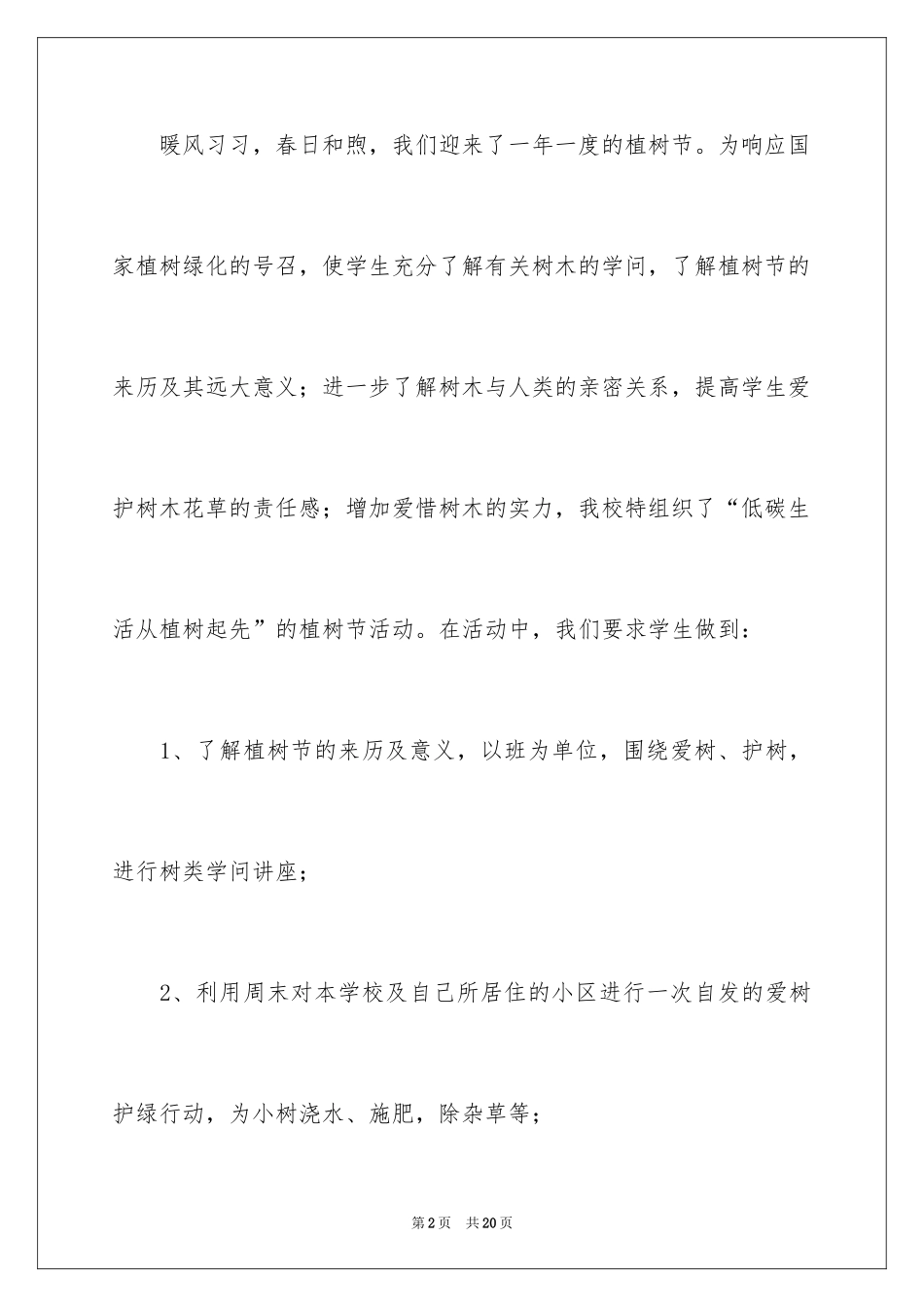 暖风习习，春日和煦，我们迎来了一年一度的植树节。为响应国家植树绿化的号召，使学生充分了解有关树木的学问，了解植树节的来历及其远大意义；进一步了解树木与人类的亲密关系，提高学生爱护树木花草的责任感；增加爱惜树木的实力，我校特组织了“低碳生活从植树起先”的植树节活动。在活动中，我们要求学生做到：

1、了解植树节的来历及意义，以班为单位，围绕爱树、护树，进行树类学问讲座；

2、利用周末对本学校及自己所居住的小区进行一次自发的爱树护绿行动，为小树浇水、施肥，除杂草等；

第2页 共20页